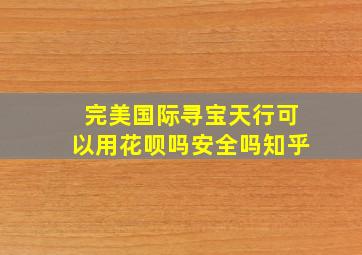 完美国际寻宝天行可以用花呗吗安全吗知乎